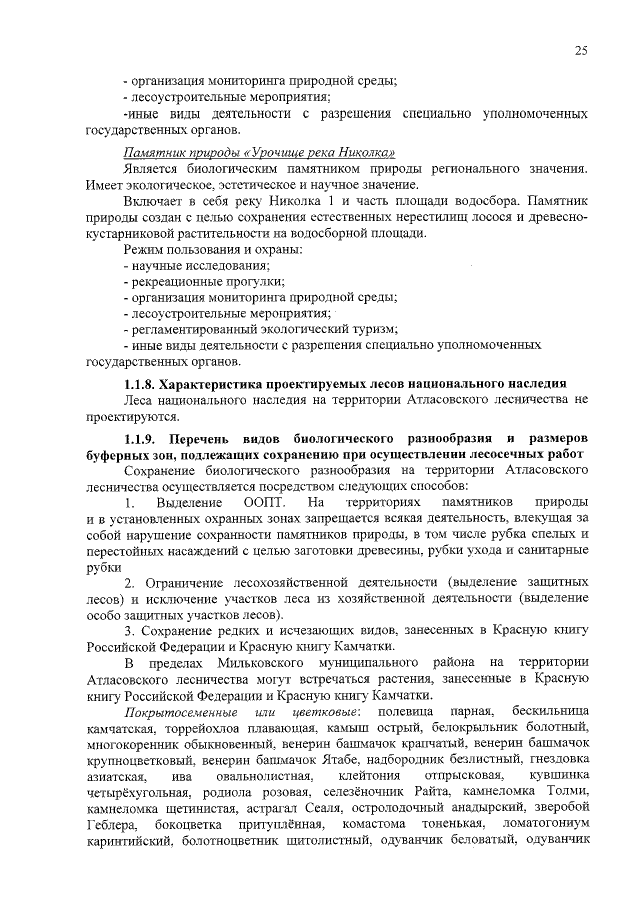 25

- организация мониторинга природной среды;
- лесоустроительные мероприятия;
-иные виды деятельности с разрешения специально уполномоченных государственных органов.

Памятник природы «Урочище река Николка»

Является биологическим памятником природы регионального значения. Имеет экологическое, эстетическое и научное значение.

Включает в себя реку Николка 1 и часть площади водосбора. Памятник природы создан с целью сохранения естественных нерестилищ лосося и древесно-кустарниковой растительности на водосборной площади.

Режим пользования и охраны:
- научные исследования;
- рекреационные прогулки;
- организация мониторинга природной среды;
- лесоустроительные мероприятия;
- регламентированный экологический туризм;
- иные виды деятельности с разрешения специально уполномоченных государственных органов.

1.1.8. Характеристика проектируемых лесов национального наследия

Леса национального наследия на территории Атласовского лесничества не проектируются.

1.1.9. Перечень видов биологического разнообразия и размеров буферных зон, подлежащих сохранению при осуществлении лесосечных работ

Сохранение биологического разнообразия на территории Атласовского лесничества осуществляется посредством следующих способов:

1. Выделение ООПТ. На территориях памятников природы и в установленных охранных зонах запрещается всякая деятельность, влекущая за собой нарушение сохранности памятников природы, в том числе рубка спелых и перестойных насаждений с целью заготовки древесины, рубки ухода и санитарные рубки

2. Ограничение лесохозяйственной деятельности (выделение защитных лесов) и исключение участков леса из хозяйственной деятельности (выделение особо защитных участков лесов).

3. Сохранение редких и исчезающих видов, занесенных в Красную книгу Российской Федерации и Красную книгу Камчатки.

В пределах Мильковского муниципального района на территории Атласовского лесничества могут встречаться растения, занесенные в Красную книгу Российской Федерации и Красную книгу Камчатки.

Покрытосеменные или цветковые: полевица парная, бескильница камчатская, торрейохлоа плавающая, камыш острый, белокрыльник болотный, многокоренник обыкновенный, венерин башмачок крапчатый, венерин башмачок крупноцветковый, венерин башмачок Ятабе, надбородник безлистный, гнездовка азиатская, ива овальнолистная, клейтония отпрысковая, кувшинка четырёхугольная, родиола розовая, селезёночник Райта, камнеломка Толми, камнеломка щетинистая, астрагал Сеаля, остролодочный анадырский, зверобой Геблера, бокоцветка притуплённая, комастома тоненькая, ломатогониум каринтийский, болотноцветник щитолистный, одуванчик беловатый, одуванчик